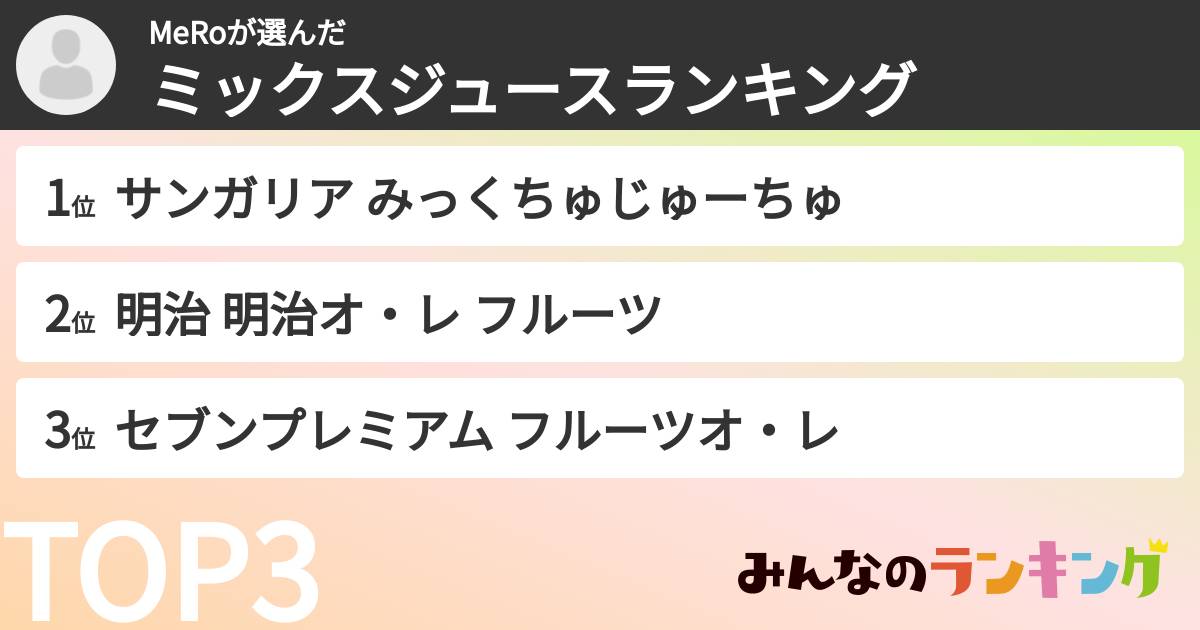 MeRoが選んだ
ミックスジュースランキング

1位 サンガリア みっくちゅじゅーちゅ

2位 明治 明治オ・レ フルーツ

3位 セブンプレミアム フルーツオ・レ

TOP3

みんなのランキング